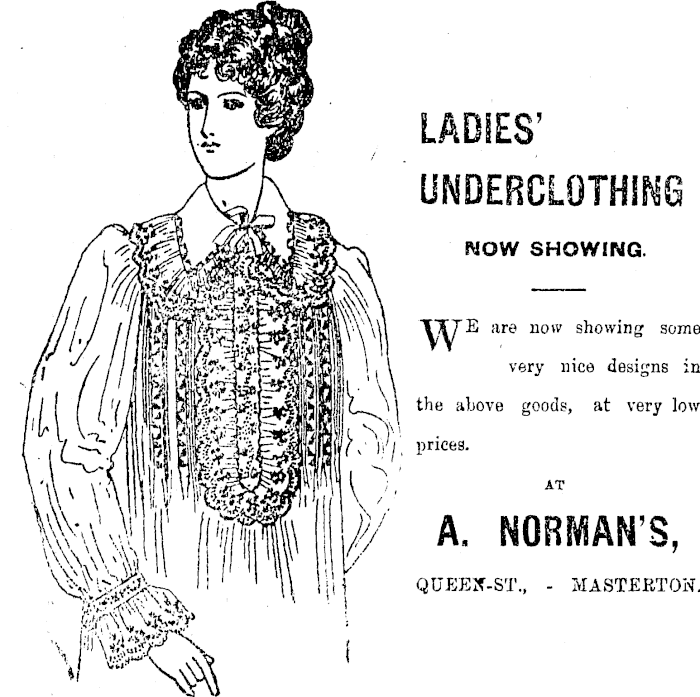 LADIES' UNDERCLOTHING

NOW SHOWING.

WE are now showing some very nice designs in the above goods, at very low prices.

AT

A. NORMAN'S,

QUEEN-ST., - MASTERTON.